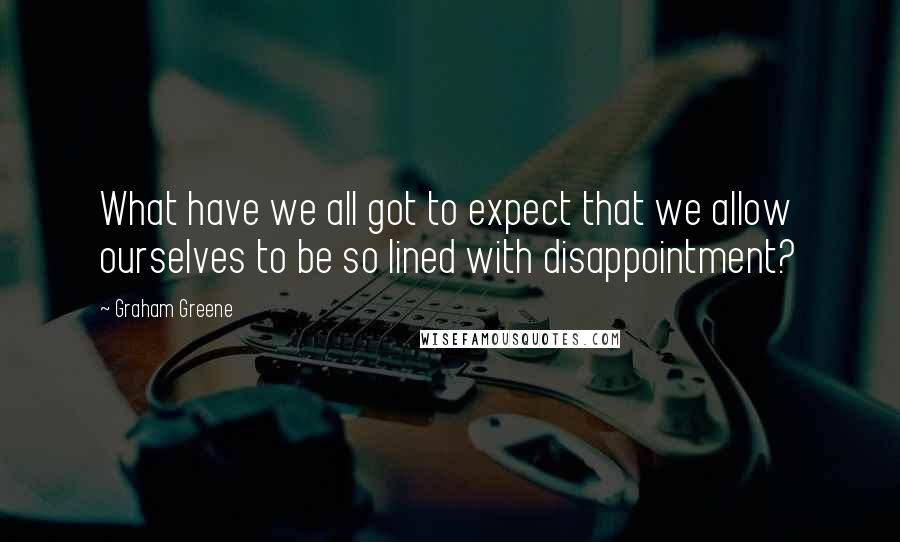 What have we all got to expect that we allow ourselves to be so lined with disappointment?

~ Graham Greene

WISEFAMOUSQUOTES.COM